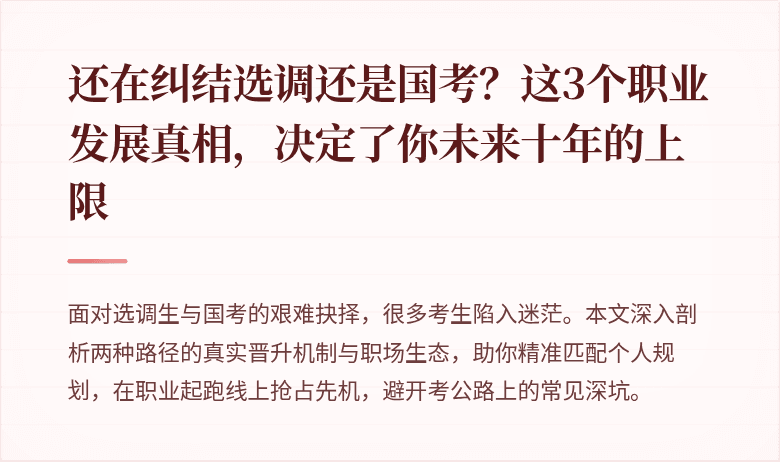 还在纠结选调还是国考？这3个职业发展真相，决定了你未来十年的上限

面对选调生与国考的艰难抉择，很多考生陷入迷茫。本文深入剖析两种路径的真实晋升机制与职场生态，助你精准匹配个人规划，在职业起跑线上抢占先机，避开考公路上的常见深坑。